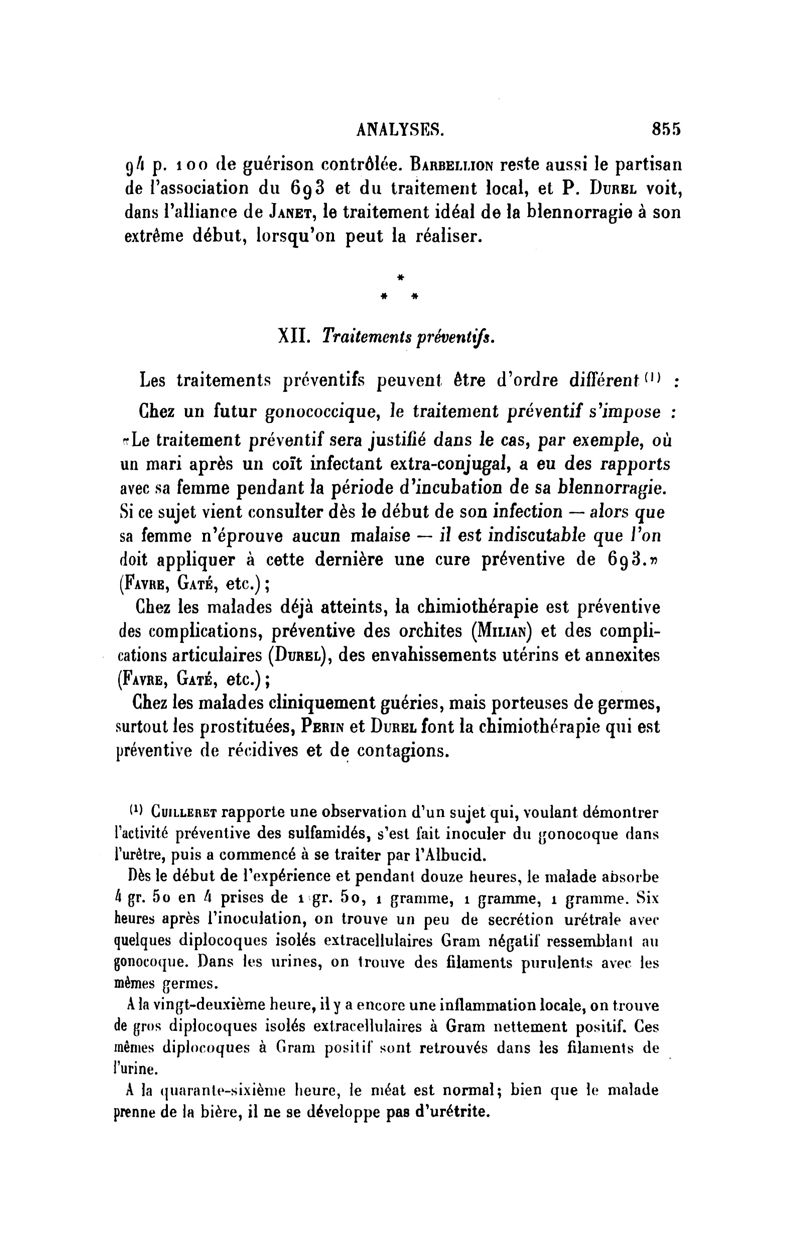 ANALYSES. 855

94 p. 100 de guérison contrôlée. Barbellion reste aussi le partisan de l'association du 693 et du traitement local, et P. Durel voit, dans l'alliance de Janet, le traitement idéal de la blennorragie à son extrême début, lorsqu'on peut la réaliser.

* * *

XII. Traitements préventifs.

Les traitements préventifs peuvent être d'ordre différent $^{(1)}$ :

Chez un futur gonococcique, le traitement préventif s'impose : «Le traitement préventif sera justifié dans le cas, par exemple, où un mari après un coït infectant extra-conjugal, a eu des rapports avec sa femme pendant la période d'incubation de sa blennorragie. Si ce sujet vient consulter dès le début de son infection — alors que sa femme n'éprouve aucun malaise — il est indiscutable que l'on doit appliquer à cette dernière une cure préventive de 693.» (Favre, Gaté, etc.);

Chez les malades déjà atteints, la chimiothérapie est préventive des complications, préventive des orchites (Milian) et des complications articulaires (Durel), des envahissements utérins et annexites (Favre, Gaté, etc.);

Chez les malades cliniquement guéries, mais porteuses de germes, surtout les prostituées, Perin et Durel font la chimiothérapie qui est préventive de récidives et de contagions.

$^{(1)}$ Cuilleret rapporte une observation d'un sujet qui, voulant démontrer l'activité préventive des sulfamidés, s'est fait inoculer du gonocoque dans l'urètre, puis a commencé à se traiter par l'Albucid.

Dès le début de l'expérience et pendant douze heures, le malade absorbe 4 gr. 50 en 4 prises de 1 gr. 50, 1 gramme, 1 gramme, 1 gramme. Six heures après l'inoculation, on trouve un peu de secrétion urétrale avec quelques diplocoques isolés extracellulaires Gram négatif ressemblant au gonocoque. Dans les urines, on trouve des filaments purulents avec les mêmes germes.

A la vingt-deuxième heure, il y a encore une inflammation locale, on trouve de gros diplocoques isolés extracellulaires à Gram nettement positif. Ces mêmes diplocoques à Gram positif sont retrouvés dans les filaments de l'urine.

A la quarante-sixième heure, le méat est normal; bien que le malade prenne de la bière, il ne se développe pas d'urétrite.